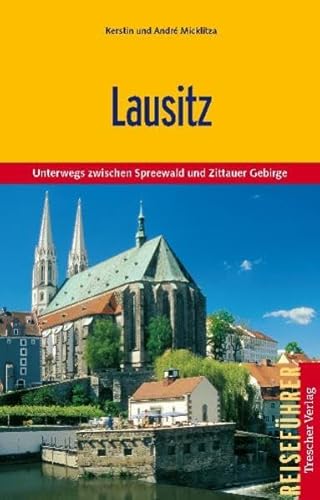 Kerstin und André Micklitza

Lausitz

Unterwegs zwischen Spreewald und Zittauer Gebirge

REISEFÜHRER

Trescher Verlag